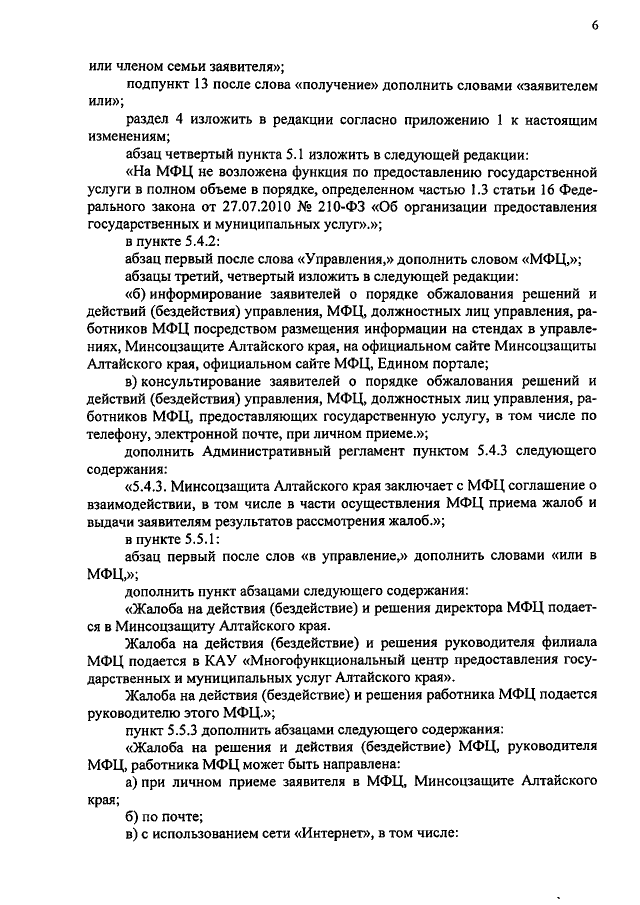 6

или членом семьи заявителя»;

подпункт 13 после слова «получение» дополнить словами «заявителем или»;

раздел 4 изложить в редакции согласно приложению 1 к настоящим изменениям;

абзац четвертый пункта 5.1 изложить в следующей редакции:

«На МФЦ не возложена функция по предоставлению государственной услуги в полном объеме в порядке, определенном частью 1.3 статьи 16 Федерального закона от 27.07.2010 № 210-ФЗ «Об организации предоставления государственных и муниципальных услуг».»;

в пункте 5.4.2:

абзац первый после слова «Управления,» дополнить словом «МФЦ,»;

абзацы третий, четвертый изложить в следующей редакции:

«б) информирование заявителей о порядке обжалования решений и действий (бездействия) управления, МФЦ, должностных лиц управления, работников МФЦ посредством размещения информации на стендах в управлениях, Минсоцзащите Алтайского края, на официальном сайте Минсоцзащиты Алтайского края, официальном сайте МФЦ, Едином портале;

в) консультирование заявителей о порядке обжалования решений и действий (бездействия) управления, МФЦ, должностных лиц управления, работников МФЦ, предоставляющих государственную услугу, в том числе по телефону, электронной почте, при личном приеме.»;

дополнить Административный регламент пунктом 5.4.3 следующего содержания:

«5.4.3. Минсоцзащита Алтайского края заключает с МФЦ соглашение о взаимодействии, в том числе в части осуществления МФЦ приема жалоб и выдачи заявителям результатов рассмотрения жалоб.»;

в пункте 5.5.1:

абзац первый после слов «в управление,» дополнить словами «или в МФЦ,»;

дополнить пункт абзацами следующего содержания:

«Жалоба на действия (бездействие) и решения директора МФЦ подается в Минсоцзащиту Алтайского края.

Жалоба на действия (бездействие) и решения руководителя филиала МФЦ подается в КАУ «Многофункциональный центр предоставления государственных и муниципальных услуг Алтайского края».

Жалоба на действия (бездействие) и решения работника МФЦ подается руководителю этого МФЦ.»;

пункт 5.5.3 дополнить абзацами следующего содержания:

«Жалоба на решения и действия (бездействие) МФЦ, руководителя МФЦ, работника МФЦ может быть направлена:

а) при личном приеме заявителя в МФЦ, Минсоцзащите Алтайского края;

б) по почте;

в) с использованием сети «Интернет», в том числе: